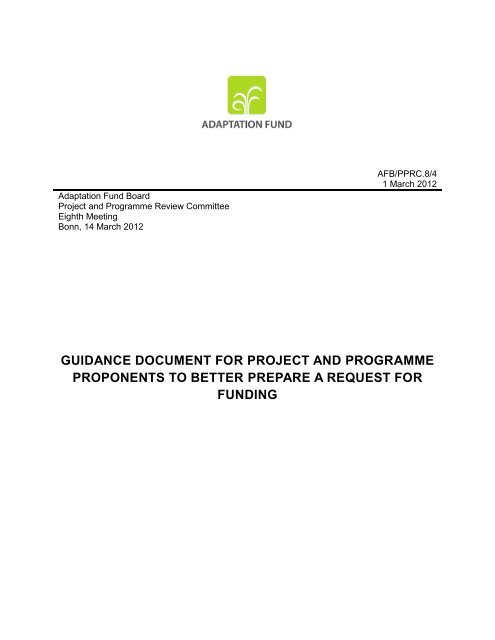 ADAPTATION FUND

AFB/PPRC.8/4
1 March 2012

Adaptation Fund Board
Project and Programme Review Committee
Eighth Meeting
Bonn, 14 March 2012

GUIDANCE DOCUMENT FOR PROJECT AND PROGRAMME PROPONENTS TO BETTER PREPARE A REQUEST FOR FUNDING